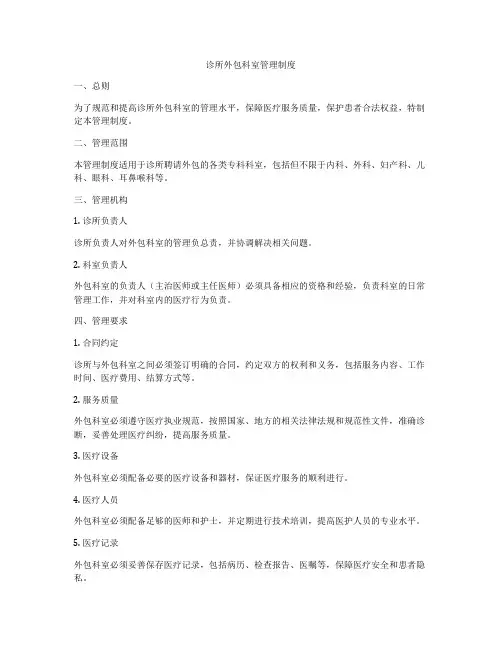 诊所外包科室管理制度

一、总则

为了规范和提高诊所外包科室的管理水平，保障医疗服务质量，保护患者合法权益，特制定本管理制度。

二、管理范围

本管理制度适用于诊所聘请外包的各类专科科室，包括但不限于内科、外科、妇产科、儿科、眼科、耳鼻喉科等。

三、管理机构

1. 诊所负责人

诊所负责人对外包科室的管理负总责，并协调解决相关问题。

2. 科室负责人

外包科室的负责人（主治医师或主任医师）必须具备相应的资格和经验，负责科室的日常管理工作，并对科室内的医疗行为负责。

四、管理要求

1. 合同约定

诊所与外包科室之间必须签订明确的合同，约定双方的权利和义务，包括服务内容、工作时间、医疗费用、结算方式等。

2. 服务质量

外包科室必须遵守医疗执业规范，按照国家、地方的相关法律法规和规范性文件，准确诊断，妥善处理医疗纠纷，提高服务质量。

3. 医疗设备

外包科室必须配备必要的医疗设备和器材，保证医疗服务的顺利进行。

4. 医疗人员

外包科室必须配备足够的医师和护士，并定期进行技术培训，提高医护人员的专业水平。

5. 医疗记录

外包科室必须妥善保存医疗记录，包括病历、检查报告、医嘱等，保障医疗安全和患者隐私。